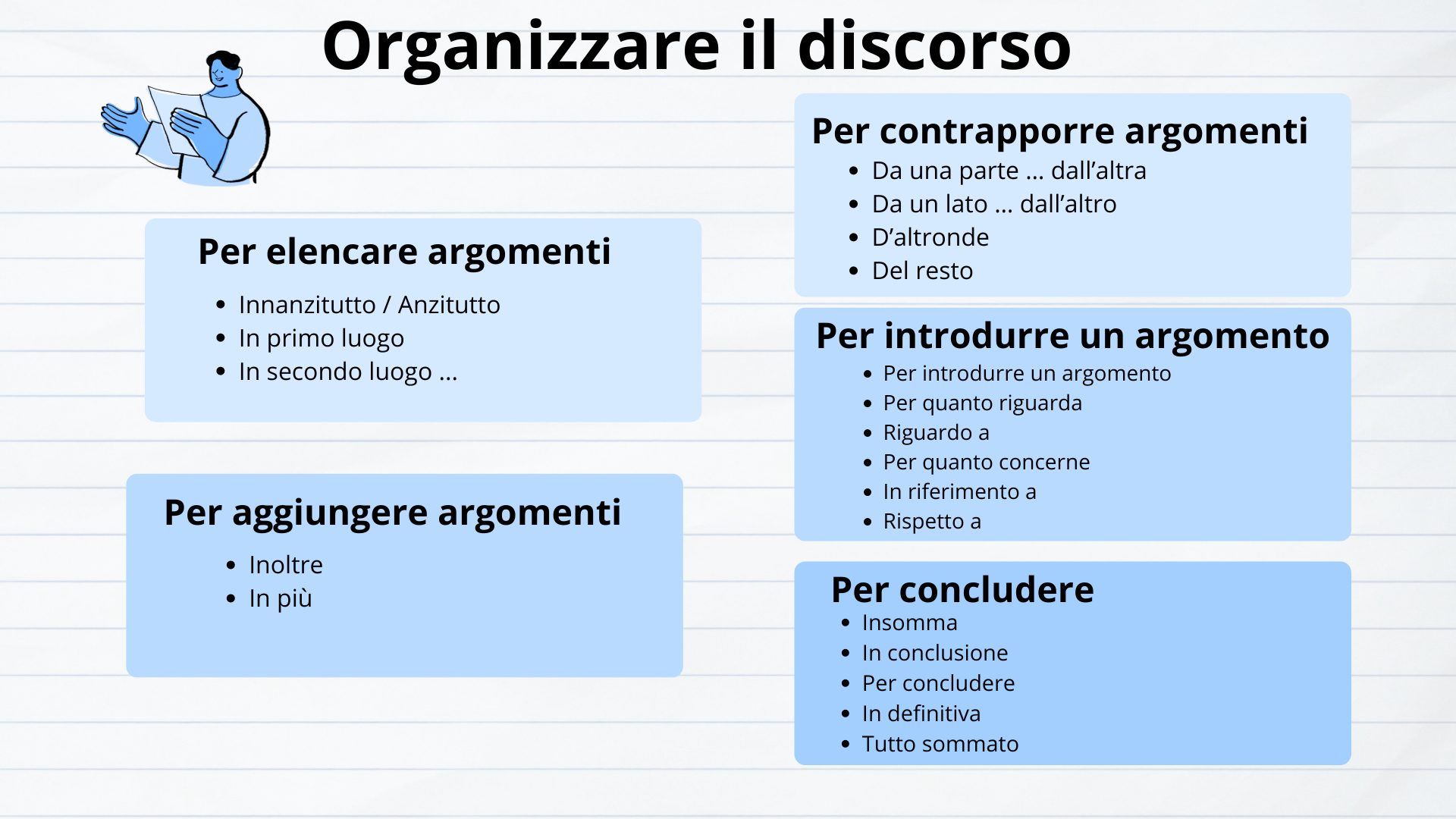 Organizzare il discorso

Per elencare argomenti
- Innanzitutto / Anzitutto
- In primo luogo
- In secondo luogo ...

Per aggiungere argomenti
- Inoltre
- In più

Per contrapporre argomenti
- Da una parte ... dall'altra
- Da un lato ... dall'altro
- D'altronde
- Del resto

Per introdurre un argomento
- Per introdurre un argomento
- Per quanto riguarda
- Riguardo a
- Per quanto concerne
- In riferimento a
- Rispetto a

Per concludere
- Insomma
- In conclusione
- Per concludere
- In definitiva
- Tutto sommato